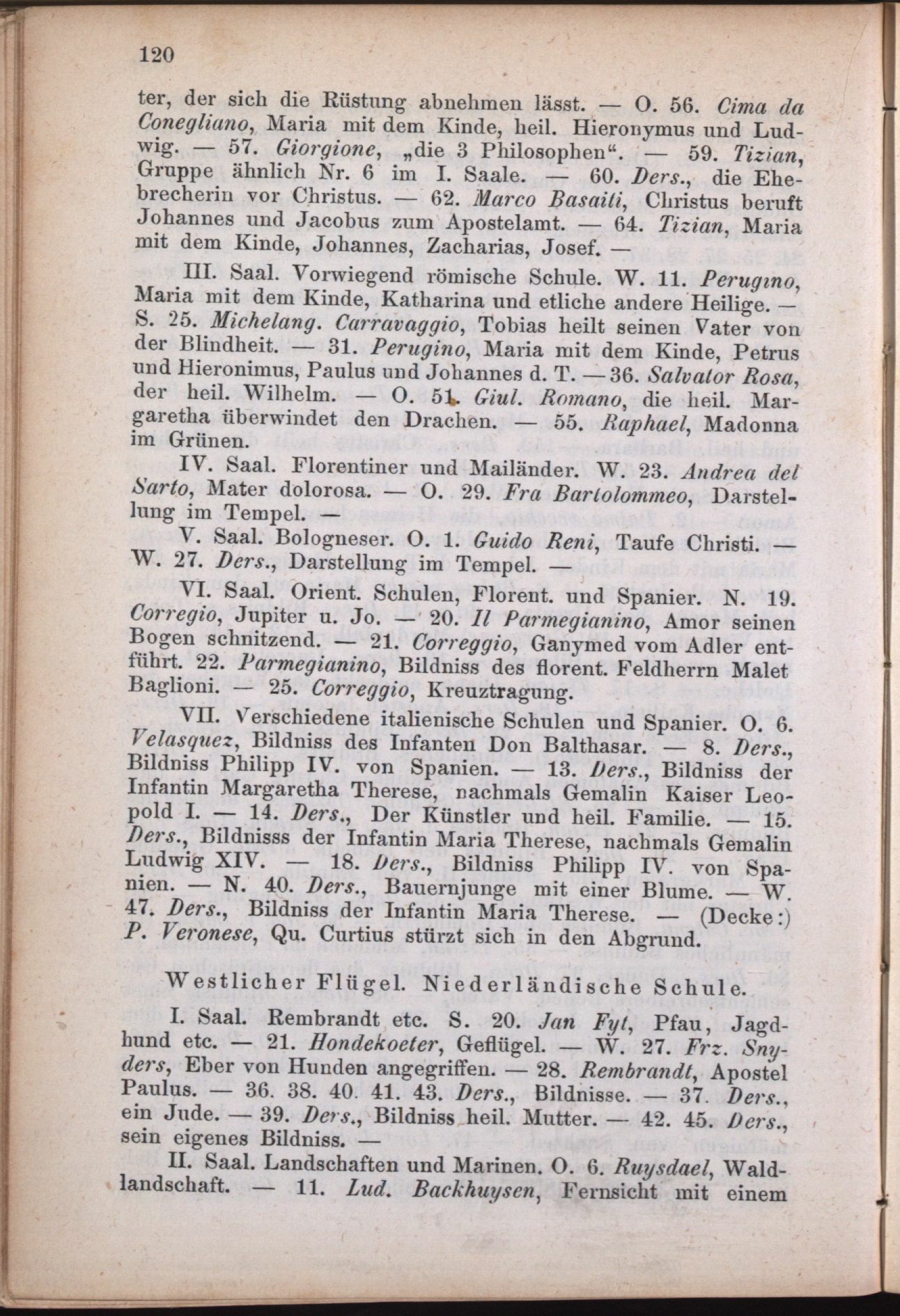 120

ter, der sich die Rüstung abnehmen lässt. — O. 56. Cima da Conegliano, Maria mit dem Kinde, heil. Hieronymus und Ludwig. — 57. Giorgione, „die 3 Philosophen“. — 59. Tizian, Gruppe ähnlich Nr. 6 im I. Saale. — 60. Ders., die Ehebrecherin vor Christus. — 62. Marco Basaiti, Christus beruft Johannes und Jacobus zum Apostelamt. — 64. Tizian, Maria mit dem Kinde, Johannes, Zacharias, Josef. —

III. Saal. Vorwiegend römische Schule. W. 11. Perugino, Maria mit dem Kinde, Katharina und etliche andere Heilige. — S. 25. Michelang. Carravaggio, Tobias heilt seinen Vater von der Blindheit. — 31. Perugino, Maria mit dem Kinde, Petrus und Hieronimus, Paulus und Johannes d. T. — 36. Salvator Rosa, der heil. Wilhelm. — O. 51. Giul. Romano, die heil. Margaretha überwindet den Drachen. — 55. Raphael, Madonna im Grünen.

IV. Saal. Florentiner und Mailänder. W. 23. Andrea del Sarto, Mater dolorosa. — O. 29. Fra Bartolommeo, Darstellung im Tempel. —

V. Saal. Bologneser. O. 1. Guido Reni, Taufe Christi. — W. 27. Ders., Darstellung im Tempel. —

VI. Saal. Orient. Schulen, Florent. und Spanier. N. 19. Corregio, Jupiter u. Jo. — 20. Il Parmegianino, Amor seinen Bogen schnitzend. — 21. Correggio, Ganymed vom Adler entführt. 22. Parmegianino, Bildniss des florent. Feldherrn Malet Baglioni. — 25. Correggio, Kreuztragung.

VII. Verschiedene italienische Schulen und Spanier. O. 6. Velasquez, Bildniss des Infanten Don Balthasar. — 8. Ders., Bildniss Philipp IV. von Spanien. — 13. Ders., Bildniss der Infantin Margaretha Therese, nachmals Gemalin Kaiser Leopold I. — 14. Ders., Der Künstler und heil. Familie. — 15. Ders., Bildnisss der Infantin Maria Therese, nachmals Gemalin Ludwig XIV. — 18. Ders., Bildniss Philipp IV. von Spanien. — N. 40. Ders., Bauernjunge mit einer Blume. — W. 47. Ders., Bildniss der Infantin Maria Therese. — (Decke:) P. Veronese, Qu. Curtius stürzt sich in den Abgrund.

Westlicher Flügel. Niederländische Schule.

I. Saal. Rembrandt etc. S. 20. Jan Fyt, Pfau, Jagdhund etc. — 21. Hondekoeter, Geflügel. — W. 27. Frz. Snyders, Eber von Hunden angegriffen. — 28. Rembrandt, Apostel Paulus. — 36. 38. 40. 41. 43. Ders., Bildnisse. — 37. Ders., ein Jude. — 39. Ders., Bildniss heil. Mutter. — 42. 45. Ders., sein eigenes Bildniss. —

II. Saal. Landschaften und Marinen. O. 6. Ruysdael, Waldlandschaft. — 11. Lud. Backhuysen, Fernsicht mit einem